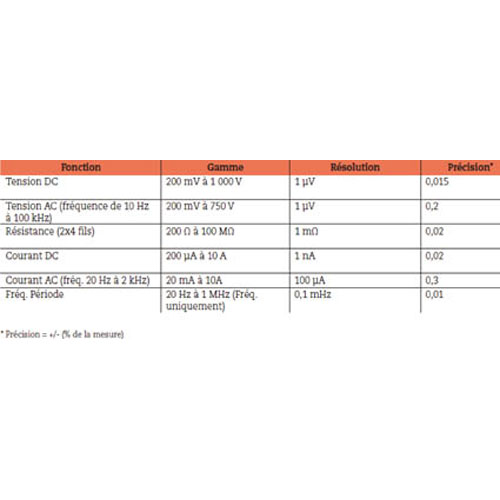 | Fonction | Gamme | Résolution | Précision* |
|---|---|---|---|
| Tension DC | 200 mV à 1 000 V | 1 µV | 0,015 |
| Tension AC (fréquence de 10 Hz à 100 kHz) | 200 mV à 750 V | 1 µV | 0,2 |
| Résistance (2x4 fils) | 200 Ω à 100 MΩ | 1 mΩ | 0,02 |
| Courant DC | 200 µA à 10 A | 1 nA | 0,02 |
| Courant AC (fréq. 20 Hz à 2 kHz) | 20 mA à 10A | 100 µA | 0,3 |
| Fréq. Période | 20 Hz à 1 MHz (Fréq. uniquement) | 0,1 mHz | 0,01 |

* Précision = +/- (% de la mesure)